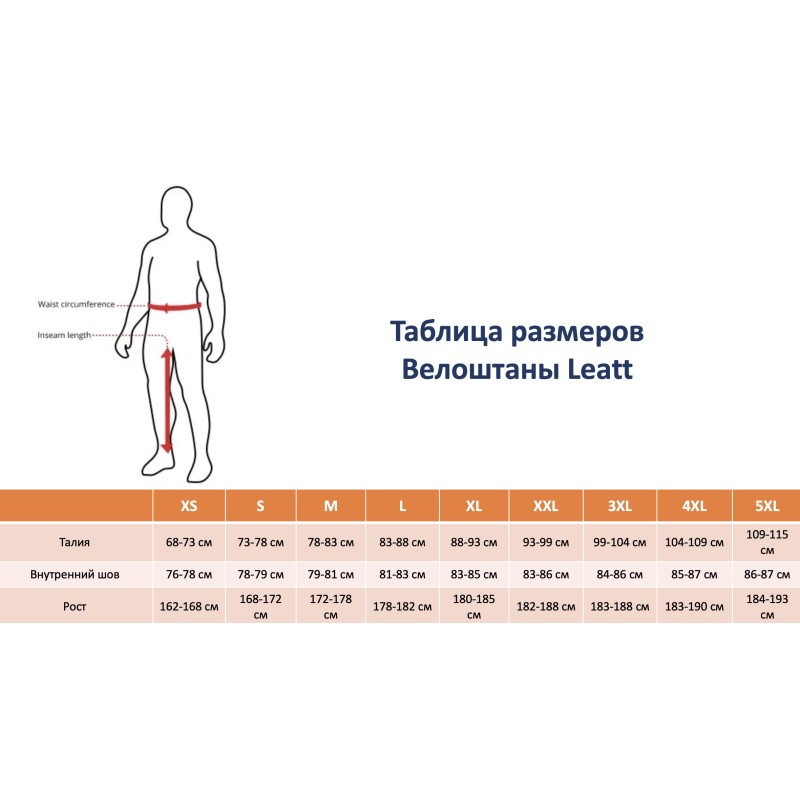 Waist circumference

Inseam length

Таблица размеров
Велоштаны Leatt

| | XS | S | M | L | XL | XXL | 3XL | 4XL | 5XL |
|---|---|---|---|---|---|---|---|---|---|
| Талия | 68-73 см | 73-78 см | 78-83 см | 83-88 см | 88-93 см | 93-99 см | 99-104 см | 104-109 см | 109-115 см |
| Внутренний шов | 76-78 см | 78-79 см | 79-81 см | 81-83 см | 83-85 см | 83-86 см | 84-86 см | 85-87 см | 86-87 см |
| Рост | 162-168 см | 168-172 см | 172-178 см | 178-182 см | 180-185 см | 182-188 см | 183-188 см | 183-190 см | 184-193 см |